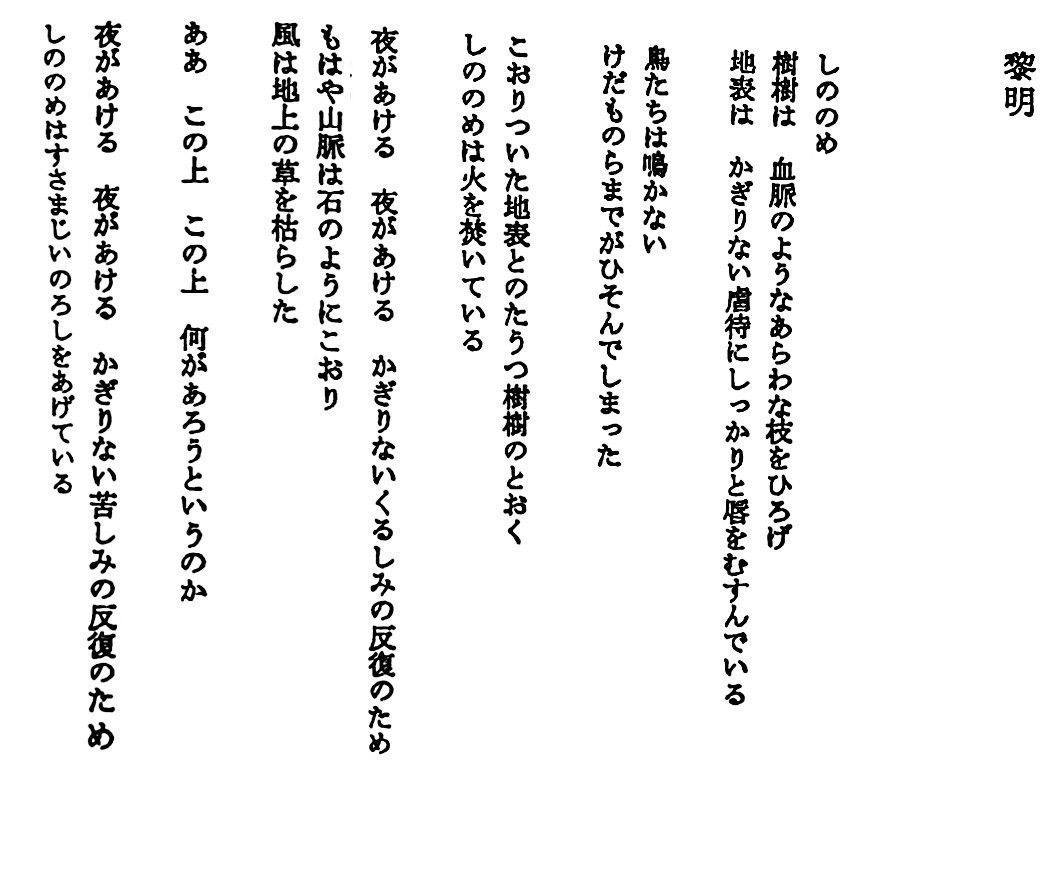 黎明

しののめ
樹樹は　血脈のようなあらわな枝をひろげ
地表は　かぎりない虐待にしっかりと唇をむすんでいる

鳥たちは鳴かない
けだものらまでがひそんでしまった

こおりついた地表とのたうつ樹樹のとおく
しののめは火を焚いている

夜があける　夜があける　かぎりないくるしみの反復のため
もはや山脈は石のようにこおり
風は地上の草を枯らした

ああ　この上　この上　何があろうというのか

夜があける　夜があける　かぎりない苦しみの反復のため
しののめはすさまじいのろしをあげている